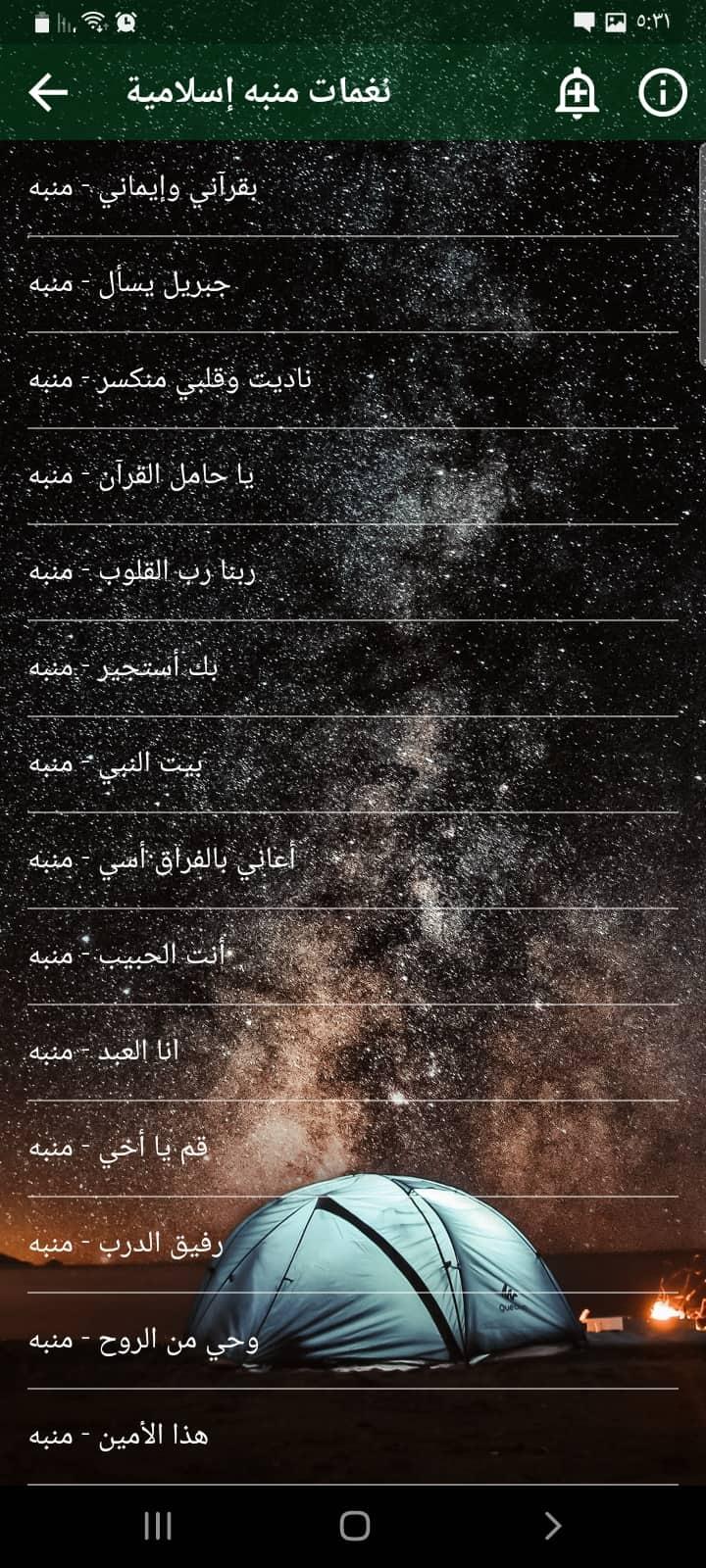 ٥:٣١

نغمات منبه إسلامية

بقرآني وإيماني - منبه

جبريل يسأل - منبه

ناديت وقلبي منكسر - منبه

يا حامل القرآن - منبه

ربنا رب القلوب - منبه

بك أستجير - منبه

بيت النبي - منبه

أعاني بالفراق أسي - منبه

أنت الحبيب - منبه

انا العبد - منبه

قم يا أخي - منبه

رفيق الدرب - منبه

وحي من الروح - منبه

هذا الأمين - منبه